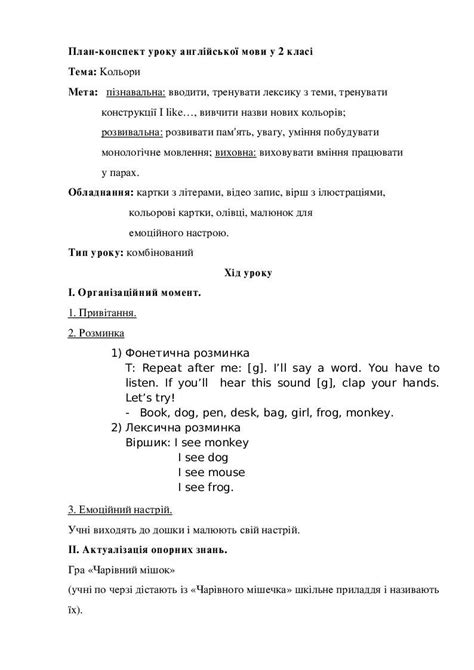 План-конспект уроку англійської мови у 2 класі

Тема: Кольори

Мета: пізнавальна: вводити, тренувати лексику з теми, тренувати конструкції I like…, вивчити назви нових кольорів; розвивальна: розвивати пам'ять, увагу, уміння побудувати монологічне мовлення; виховна: виховувати вміння працювати у парах.

Обладнання: картки з літерами, відео запис, вірш з ілюстраціями, кольорові картки, олівці, малюнок для емоційного настрою.

Тип уроку: комбінований

Хід уроку

I. Організаційний момент.

1. Привітання.

2. Розминка

1) Фонетична розминка
T: Repeat after me: [g]. I'll say a word. You have to listen. If you'll hear this sound [g], clap your hands. Let's try!
- Book, dog, pen, desk, bag, girl, frog, monkey.
2) Лексична розминка
Віршик: I see monkey
I see dog
I see mouse
I see frog.

3. Емоційний настрій.

Учні виходять до дошки і малюють свій настрій.

II. Актуалізація опорних знань.

Гра «Чарівний мішок»

(учні по черзі дістають із «Чарівного мішечка» шкільне приладдя і називають їх).